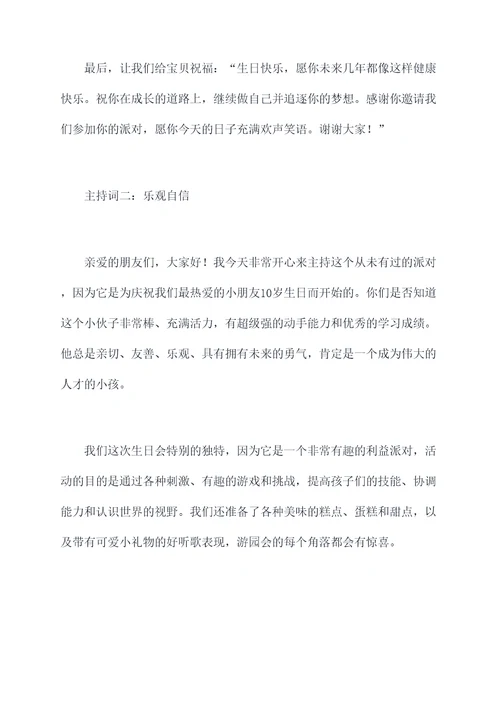 最后，让我们给宝贝祝福：“生日快乐，愿你未来几年都像这样健康快乐。祝你在成长的道路上，继续做自己并追逐你的梦想。感谢你邀请我们参加你的派对，愿你今天的日子充满欢声笑语。谢谢大家！”

主持词二：乐观自信

亲爱的朋友们，大家好！我今天非常开心来主持这个从未有过的派对，因为它是为庆祝我们最热爱的小朋友10岁生日而开始的。你们是否知道这个小伙子非常棒、充满活力，有超级强的动手能力和优秀的学习成绩。他总是亲切、友善、乐观、具有拥有未来的勇气，肯定是一个成为伟大的人才的小孩。

我们这次生日会特别的独特，因为它是一个非常有趣的利益派对，活动的目的是通过各种刺激、有趣的游戏和挑战，提高孩子们的技能、协调能力和认识世界的视野。我们还准备了各种美味的糕点、蛋糕和甜点，以及带有可爱小礼物的好听歌表现，游园会的每个角落都会有惊喜。